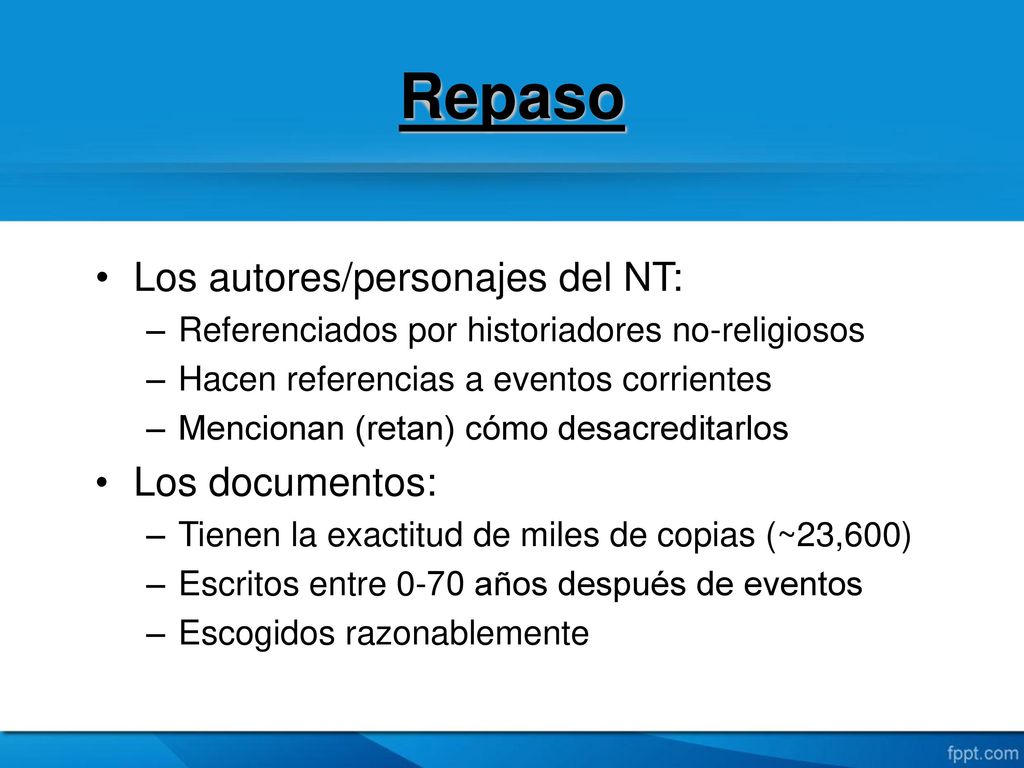 Repaso

• Los autores/personajes del NT:
– Referenciados por historiadores no-religiosos
– Hacen referencias a eventos corrientes
– Mencionan (retan) cómo desacreditarlos

• Los documentos:
– Tienen la exactitud de miles de copias (~23,600)
– Escritos entre 0-70 años después de eventos
– Escogidos razonablemente

fppt.com